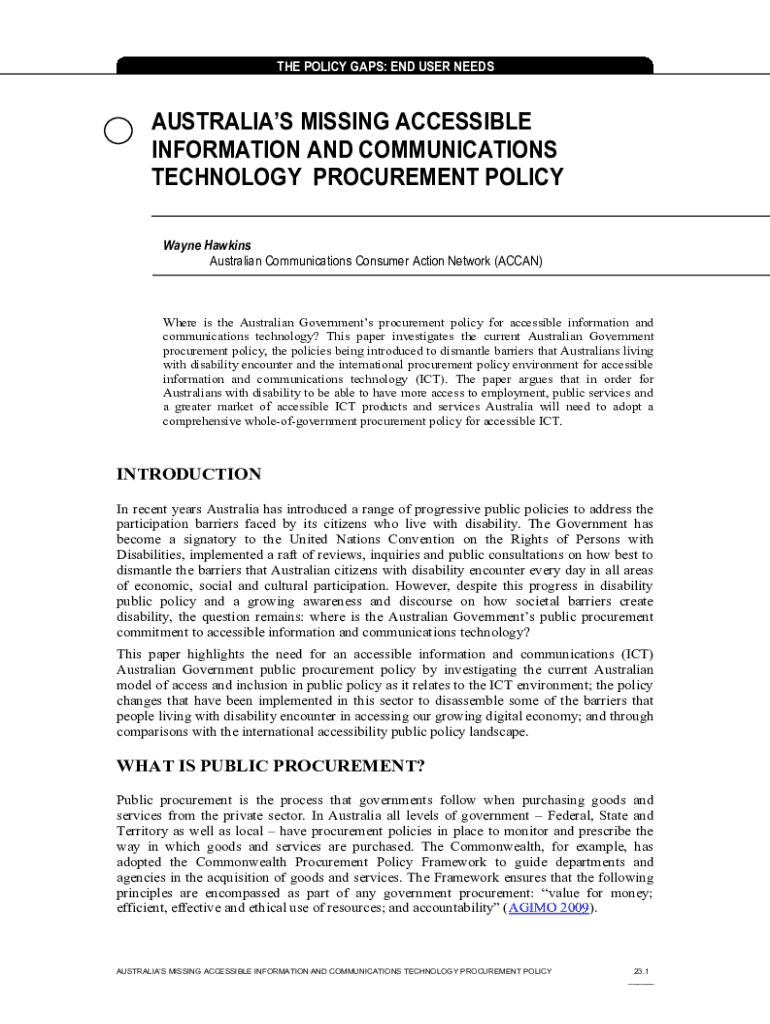 THE POLICY GAPS: END USER NEEDS

AUSTRALIA'S MISSING ACCESSIBLE INFORMATION AND COMMUNICATIONS TECHNOLOGY PROCUREMENT POLICY

Wayne Hawkins
Australian Communications Consumer Action Network (ACCAN)

Where is the Australian Government's procurement policy for accessible information and communications technology? This paper investigates the current Australian Government procurement policy, the policies being introduced to dismantle barriers that Australians living with disability encounter and the international procurement policy environment for accessible information and communications technology (ICT). The paper argues that in order for Australians with disability to be able to have more access to employment, public services and a greater market of accessible ICT products and services Australia will need to adopt a comprehensive whole-of-government procurement policy for accessible ICT.

INTRODUCTION

In recent years Australia has introduced a range of progressive public policies to address the participation barriers faced by its citizens who live with disability. The Government has become a signatory to the United Nations Convention on the Rights of Persons with Disabilities, implemented a raft of reviews, inquiries and public consultations on how best to dismantle the barriers that Australian citizens with disability encounter every day in all areas of economic, social and cultural participation. However, despite this progress in disability public policy and a growing awareness and discourse on how societal barriers create disability, the question remains: where is the Australian Government's public procurement commitment to accessible information and communications technology?

This paper highlights the need for an accessible information and communications (ICT) Australian Government public procurement policy by investigating the current Australian model of access and inclusion in public policy as it relates to the ICT environment; the policy changes that have been implemented in this sector to disassemble some of the barriers that people living with disability encounter in accessing our growing digital economy; and through comparisons with the international accessibility public policy landscape.

WHAT IS PUBLIC PROCUREMENT?

Public procurement is the process that governments follow when purchasing goods and services from the private sector. In Australia all levels of government – Federal, State and Territory as well as local – have procurement policies in place to monitor and prescribe the way in which goods and services are purchased. The Commonwealth, for example, has adopted the Commonwealth Procurement Policy Framework to guide departments and agencies in the acquisition of goods and services. The Framework ensures that the following principles are encompassed as part of any government procurement: "value for money; efficient, effective and ethical use of resources; and accountability" (AGIMO 2009).

AUSTRALIA'S MISSING ACCESSIBLE INFORMATION AND COMMUNICATIONS TECHNOLOGY PROCUREMENT POLICY

23.1